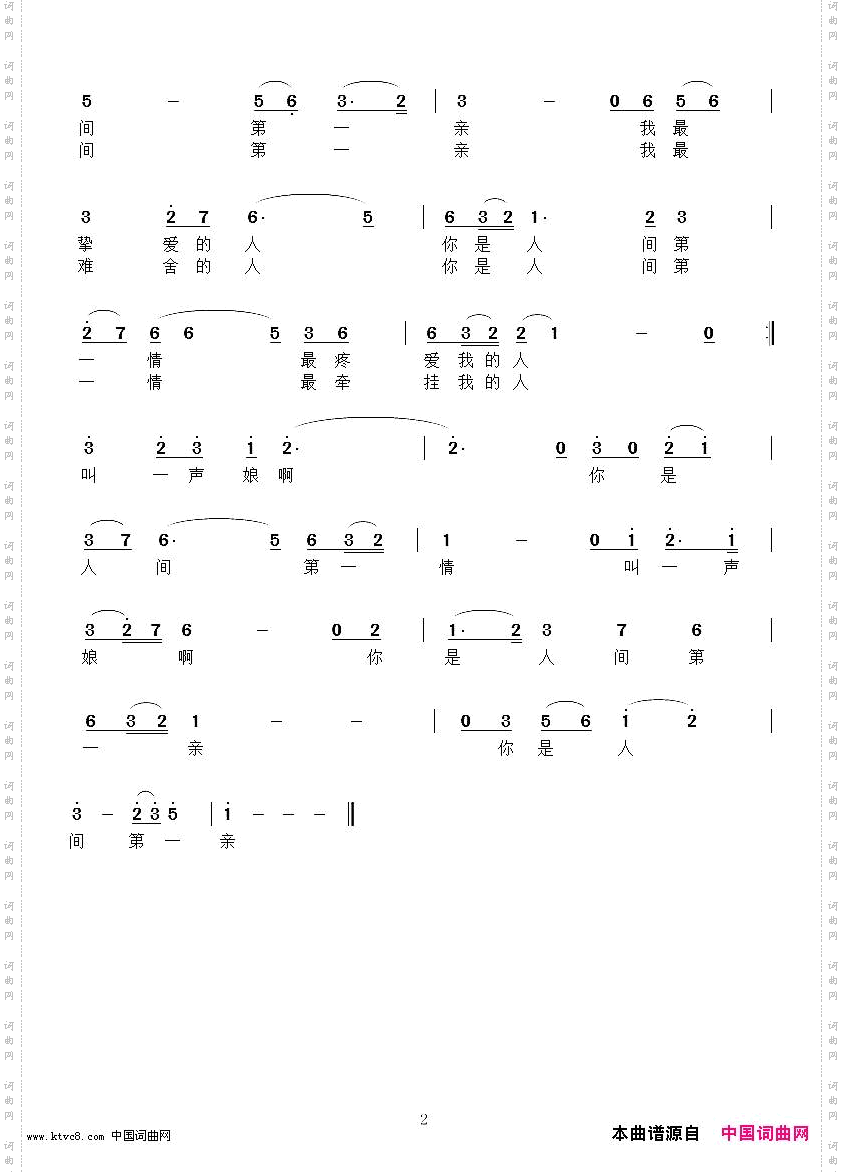 5 – 5 6 3· 2 | 3 – 0 6 5 6 |
间 第 一 亲 我 最
间 第 一 亲 我 最

3 2 7 6· 5 | 6 3 2 1· 2 3 |
挚 爱 的 人 你 是 人 间 第
难 舍 的 人 你 是 人 间 第

2 7 6 6 5 3 6 | 6 3 2 2 1 – 0 :‖
一 情 最 疼 爱 我 的 人
一 情 最 牵 挂 我 的 人

3 2 3 1 2· | 2· 0 3 0 2 1 |
叫 一 声 娘 啊 你 是

3 7 6· 5 6 3 2 | 1 – 0 1 2· 1 |
人 间 第 一 情 叫 一 声

3 2 7 6 – 0 2 | 1· 2 3 7 6 |
娘 啊 你 是 人 间 第

6 3 2 1 – – | 0 3 5 6 1 2 |
一 亲 你 是 人

3 – 2 3 5 | 1 – – – ‖
间 第 一 亲

2

www.ktvc8.com 中国词曲网

本曲谱源自 中国词曲网

词曲网